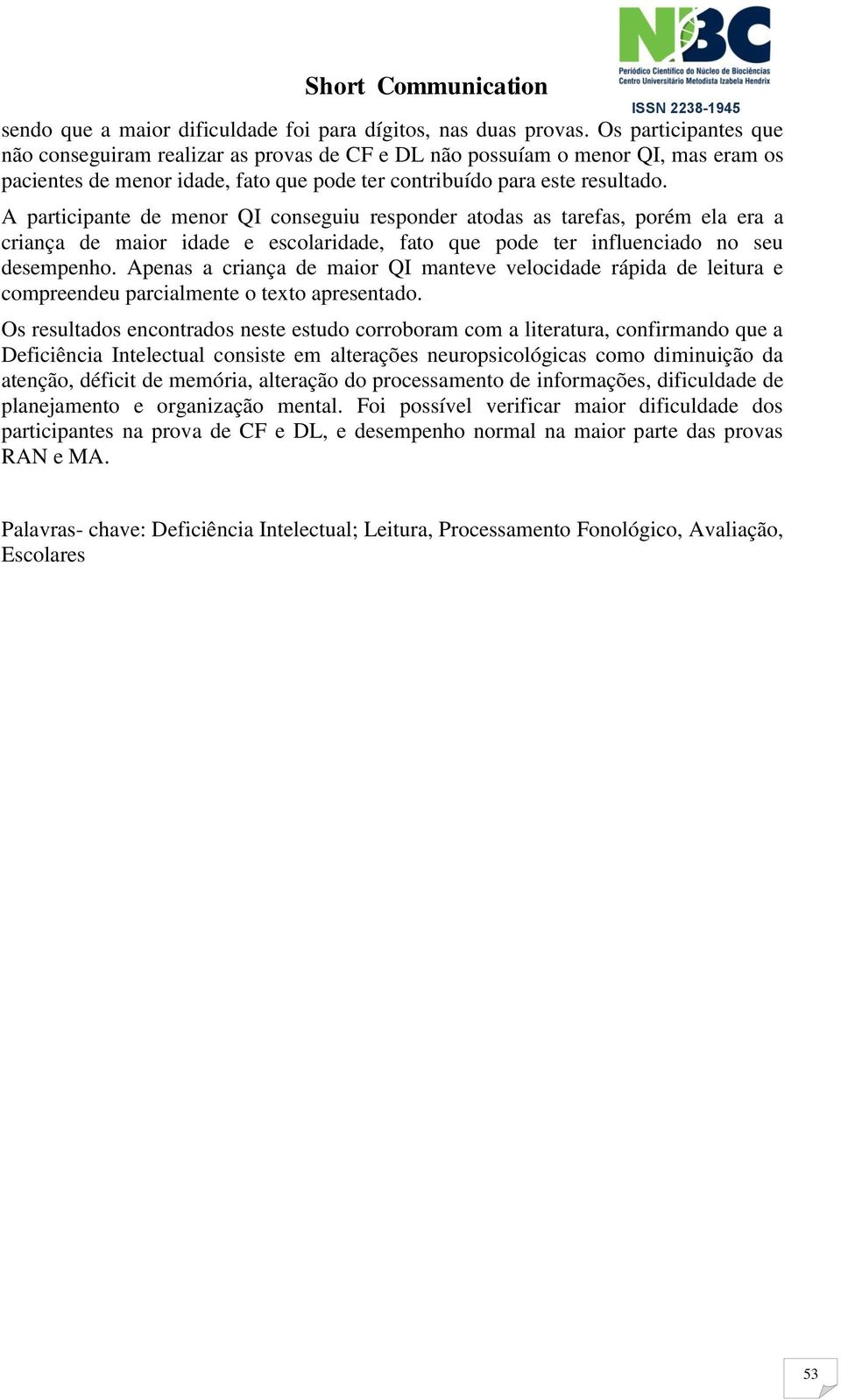 NBC

Periódico Científico do Núcleo de Biociências
Centro Universitário Metodista Izabela Hendrix

Short Communication

ISSN 2238-1945

sendo que a maior dificuldade foi para dígitos, nas duas provas. Os participantes que não conseguiram realizar as provas de CF e DL não possuíam o menor QI, mas eram os pacientes de menor idade, fato que pode ter contribuído para este resultado.

A participante de menor QI conseguiu responder atodas as tarefas, porém ela era a criança de maior idade e escolaridade, fato que pode ter influenciado no seu desempenho. Apenas a criança de maior QI manteve velocidade rápida de leitura e compreendeu parcialmente o texto apresentado.

Os resultados encontrados neste estudo corroboram com a literatura, confirmando que a Deficiência Intelectual consiste em alterações neuropsicológicas como diminuição da atenção, déficit de memória, alteração do processamento de informações, dificuldade de planejamento e organização mental. Foi possível verificar maior dificuldade dos participantes na prova de CF e DL, e desempenho normal na maior parte das provas RAN e MA.

Palavras- chave: Deficiência Intelectual; Leitura, Processamento Fonológico, Avaliação, Escolares

53